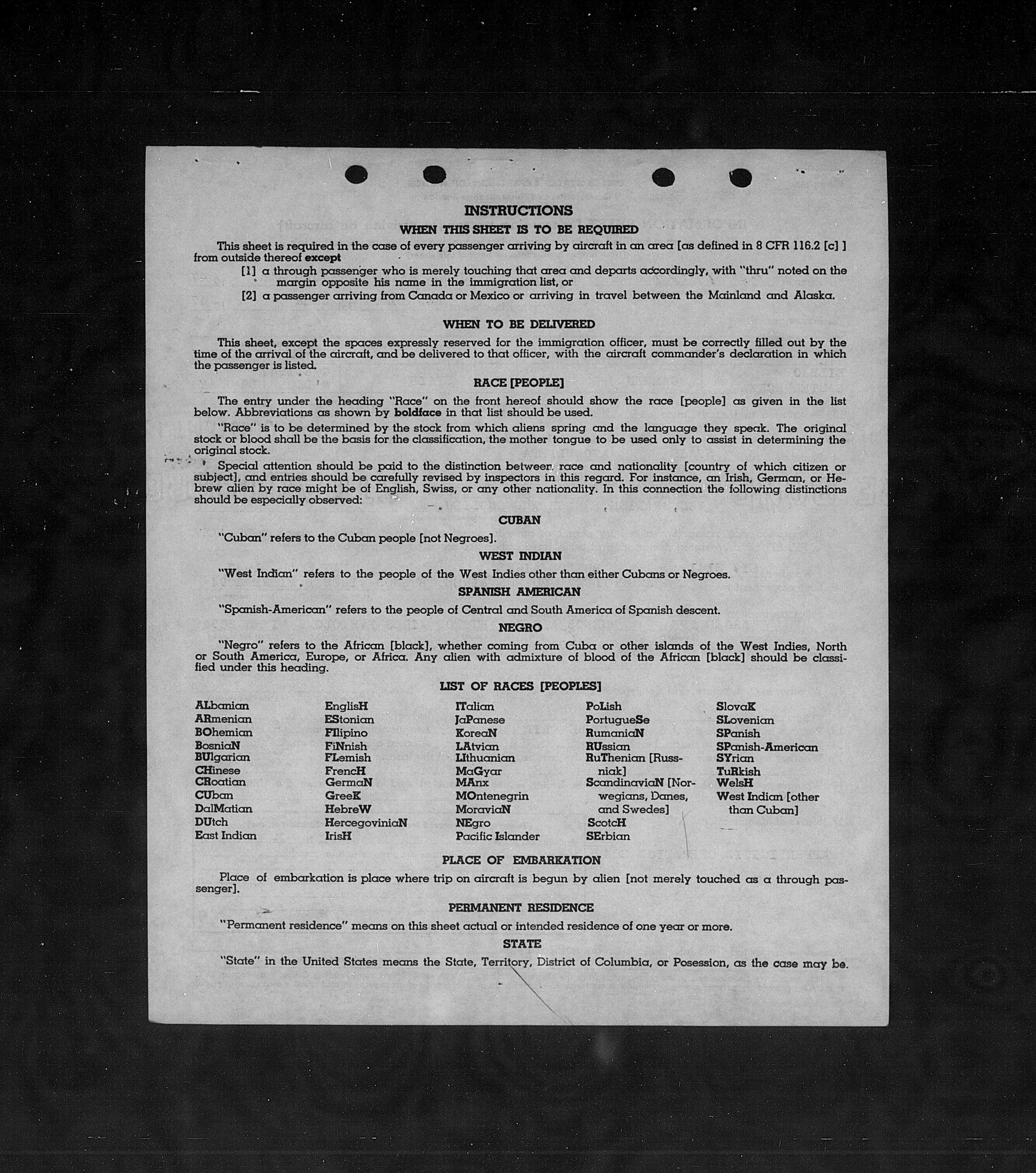 INSTRUCTIONS

WHEN THIS SHEET IS TO BE REQUIRED

This sheet is required in the case of every passenger arriving by aircraft in an area [as defined in 8 CFR 116.2 [c] ] from outside thereof except

[1] a through passenger who is merely touching that area and departs accordingly, with "thru" noted on the margin opposite his name in the immigration list, or

[2] a passenger arriving from Canada or Mexico or arriving in travel between the Mainland and Alaska.

WHEN TO BE DELIVERED

This sheet, except the spaces expressly reserved for the immigration officer, must be correctly filled out by the time of the arrival of the aircraft, and be delivered to that officer, with the aircraft commander's declaration in which the passenger is listed.

RACE [PEOPLE]

The entry under the heading "Race" on the front hereof should show the race [people] as given in the list below. Abbreviations as shown by boldface in that list should be used.

"Race" is to be determined by the stock from which aliens spring and the language they speak. The original stock or blood shall be the basis for the classification, the mother tongue to be used only to assist in determining the original stock.

Special attention should be paid to the distinction between race and nationality [country of which citizen or subject], and entries should be carefully revised by inspectors in this regard. For instance, an Irish, German, or Hebrew alien by race might be of English, Swiss, or any other nationality. In this connection the following distinctions should be especially observed:

CUBAN

"Cuban" refers to the Cuban people [not Negroes].

WEST INDIAN

"West Indian" refers to the people of the West Indies other than either Cubans or Negroes.

SPANISH AMERICAN

"Spanish-American" refers to the people of Central and South America of Spanish descent.

NEGRO

"Negro" refers to the African [black], whether coming from Cuba or other islands of the West Indies, North or South America, Europe, or Africa. Any alien with admixture of blood of the African [black] should be classified under this heading.

LIST OF RACES [PEOPLES]

ALbanian
ARmenian
BOhemian
BosniaN
BUlgarian
CHinese
CRoatian
CUban
DalMatian
DUtch
East Indian

EnglisH
EStonian
FIlipino
FiNnish
FLemish
FrencH
GermaN
GreeK
HebreW
HercegoviniaN
IrisH

ITalian
JaPanese
KoreaN
LAtvian
LIthuanian
MaGyar
MAnx
MOntenegrin
MoraviaN
NEgro
Pacific Islander

PoLish
PortugueSe
RumaniaN
RUssian
RuThenian [Russniak]
ScandinaviaN [Norwegians, Danes, and Swedes]
ScotcH
SErbian

SlovaK
SLovenian
SPanish
SPanish-American
SYrian
TuRkish
WelsH
West Indian [other than Cuban]

PLACE OF EMBARKATION

Place of embarkation is place where trip on aircraft is begun by alien [not merely touched as a through passenger].

PERMANENT RESIDENCE

"Permanent residence" means on this sheet actual or intended residence of one year or more.

STATE

"State" in the United States means the State, Territory, District of Columbia, or Posession, as the case may be.